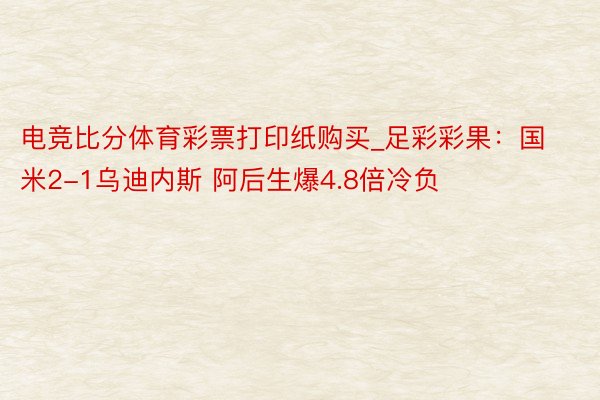 电竞比分体育彩票打印纸购买_足彩彩果：国米2-1乌迪内斯 阿后生爆4.8倍冷负